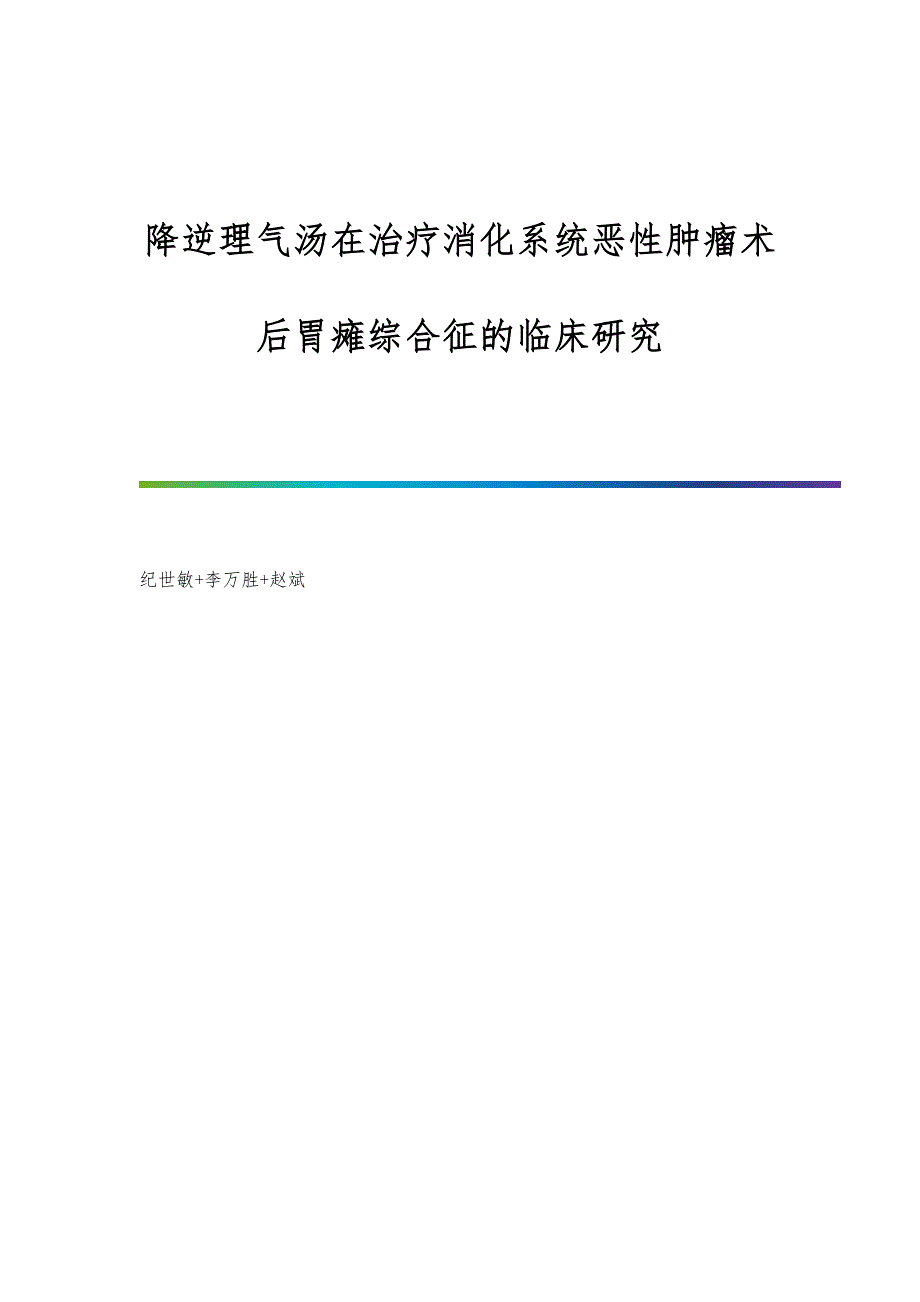 降逆理气汤在治疗消化系统恶性肿瘤术后胃瘫综合征的临床研究

纪世敏+李万胜+赵斌